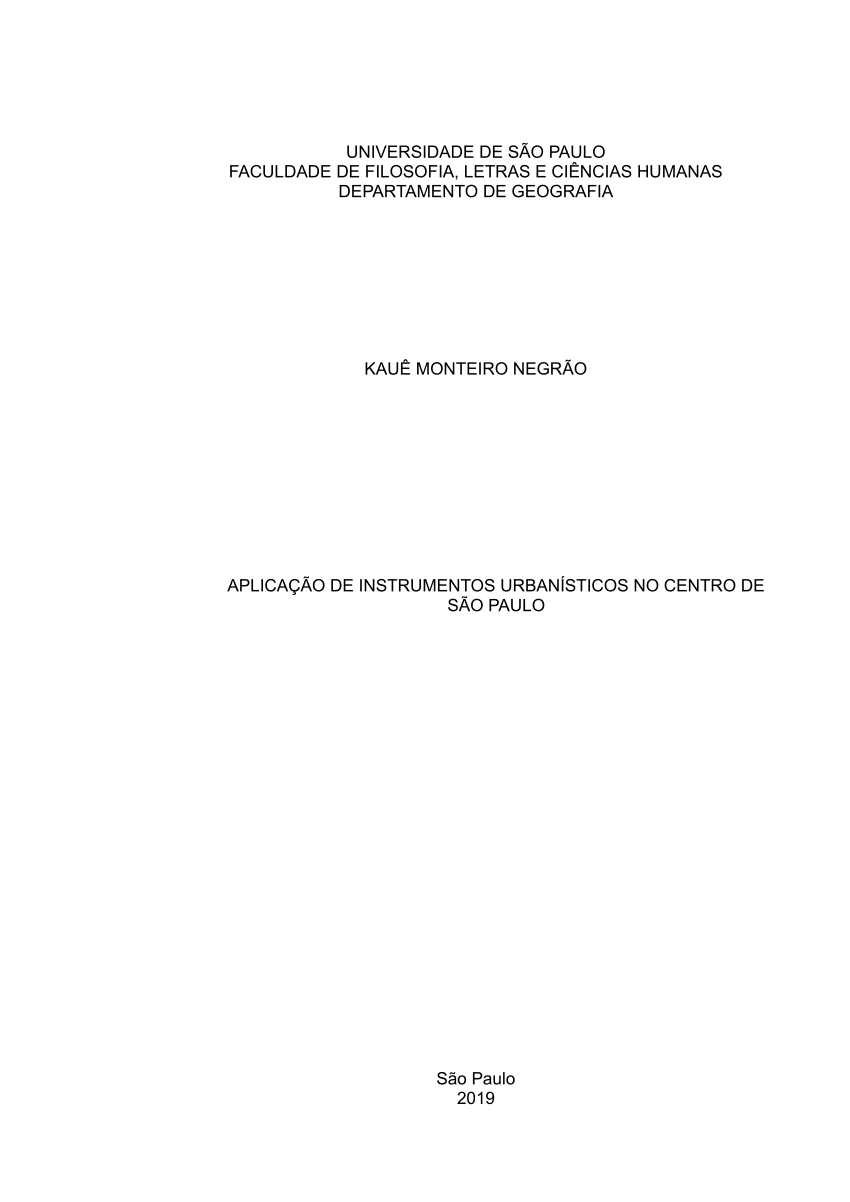 UNIVERSIDADE DE SÃO PAULO
FACULDADE DE FILOSOFIA, LETRAS E CIÊNCIAS HUMANAS
DEPARTAMENTO DE GEOGRAFIA

KAUÊ MONTEIRO NEGRÃO

APLICAÇÃO DE INSTRUMENTOS URBANÍSTICOS NO CENTRO DE SÃO PAULO

São Paulo
2019